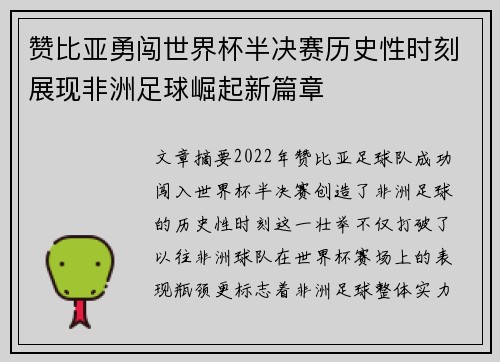 赞比亚勇闯世界杯半决赛历史性时刻展现非洲足球崛起新篇章

文章摘要2022年赞比亚足球队成功闯入世界杯半决赛创造了非洲足球的历史性时刻这一壮举不仅打破了以往非洲球队在世界杯赛场上的表现瓶颈更标志着非洲足球整体实力